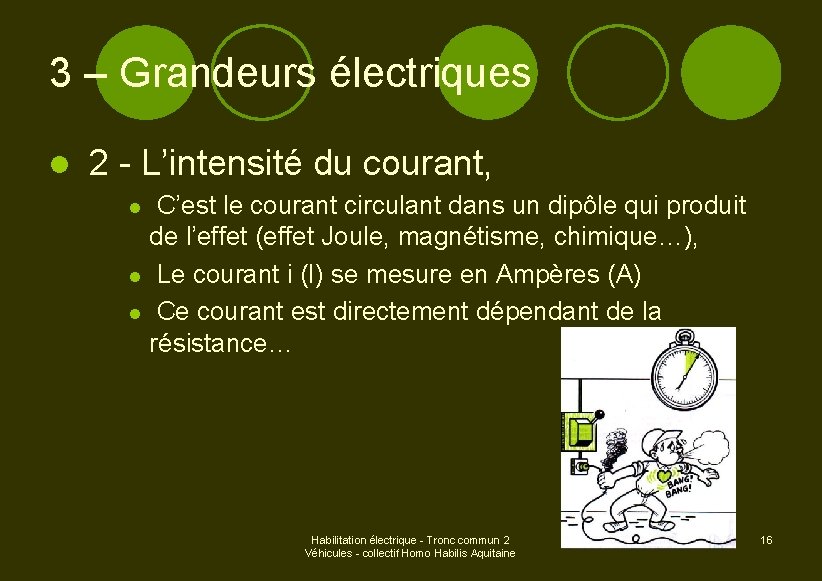 3 – Grandeurs électriques

• 2 - L'intensité du courant,

• C'est le courant circulant dans un dipôle qui produit de l'effet (effet Joule, magnétisme, chimique…),
• Le courant i (I) se mesure en Ampères (A)
• Ce courant est directement dépendant de la résistance…

BANG! BANG!

Habilitation électrique - Tronc commun 2
Véhicules - collectif Homo Habilis Aquitaine

16